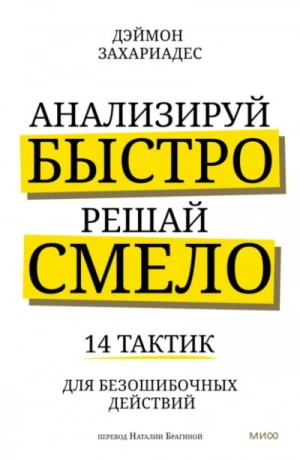 ДЭЙМОН
ЗАХАРИАДЕС

АНАЛИЗИРУЙ
БЫСТРО
РЕШАЙ
СМЕЛО

14 ТАКТИК

ДЛЯ БЕЗОШИБОЧНЫХ ДЕЙСТВИЙ

перевод Наталии Брагиной

МИФ